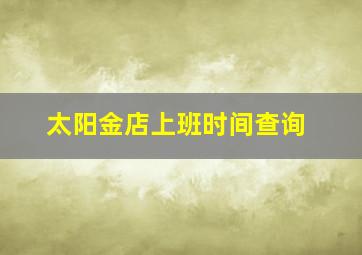 太阳金店上班时间查询